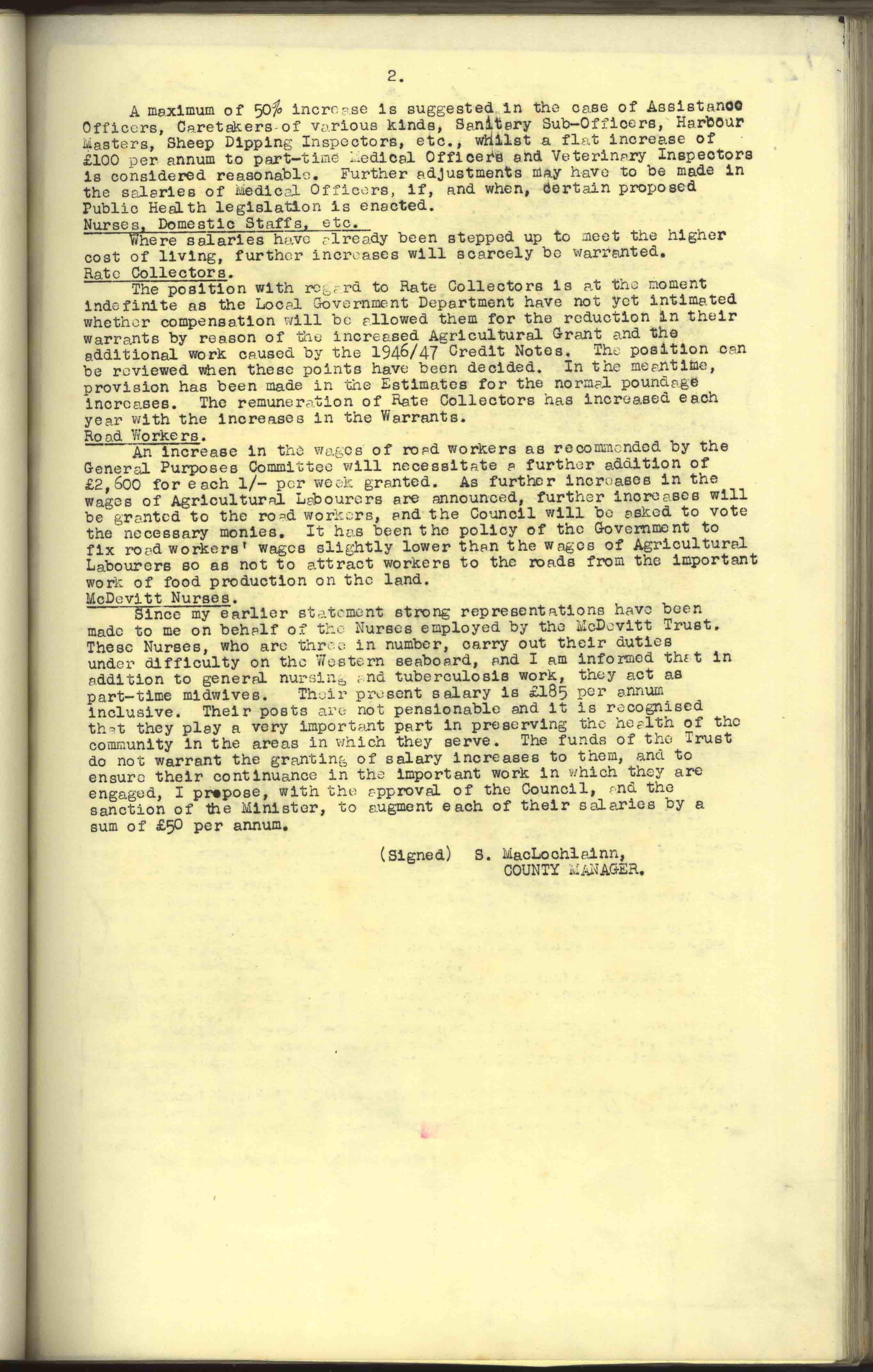 2.

A maximum of 50% increase is suggested in the case of Assistance Officers, Caretakers of various kinds, Sanitary Sub-Officers, Harbour Masters, Sheep Dipping Inspectors, etc., whilst a flat increase of £100 per annum to part-time Medical Officers and Veterinary Inspectors is considered reasonable. Further adjustments may have to be made in the salaries of Medical Officers, if, and when, certain proposed Public Health legislation is enacted.

Nurses, Domestic Staffs, etc.

Where salaries have already been stepped up to meet the higher cost of living, further increases will scarcely be warranted.

Rate Collectors.

The position with regard to Rate Collectors is at the moment indefinite as the Local Government Department have not yet intimated whether compensation will be allowed them for the reduction in their warrants by reason of the increased Agricultural Grant and the additional work caused by the 1946/47 Credit Notes. The position can be reviewed when these points have been decided. In the meantime, provision has been made in the Estimates for the normal poundage increases. The remuneration of Rate Collectors has increased each year with the increases in the Warrants.

Road Workers.

An increase in the wages of road workers as recommended by the General Purposes Committee will necessitate a further addition of £2,600 for each 1/- per week granted. As further increases in the wages of Agricultural Labourers are announced, further increases will be granted to the road workers, and the Council will be asked to vote the necessary monies. It has been the policy of the Government to fix road workers' wages slightly lower than the wages of Agricultural Labourers so as not to attract workers to the roads from the important work of food production on the land.

McDevitt Nurses.

Since my earlier statement strong representations have been made to me on behalf of the Nurses employed by the McDevitt Trust. These Nurses, who are three in number, carry out their duties under difficulty on the Western seaboard, and I am informed that in addition to general nursing and tuberculosis work, they act as part-time midwives. Their present salary is £185 per annum inclusive. Their posts are not pensionable and it is recognised that they play a very important part in preserving the health of the community in the areas in which they serve. The funds of the Trust do not warrant the granting of salary increases to them, and to ensure their continuance in the important work in which they are engaged, I propose, with the approval of the Council, and the sanction of the Minister, to augment each of their salaries by a sum of £50 per annum.

(Signed) S. MacLochlainn,
COUNTY MANAGER.